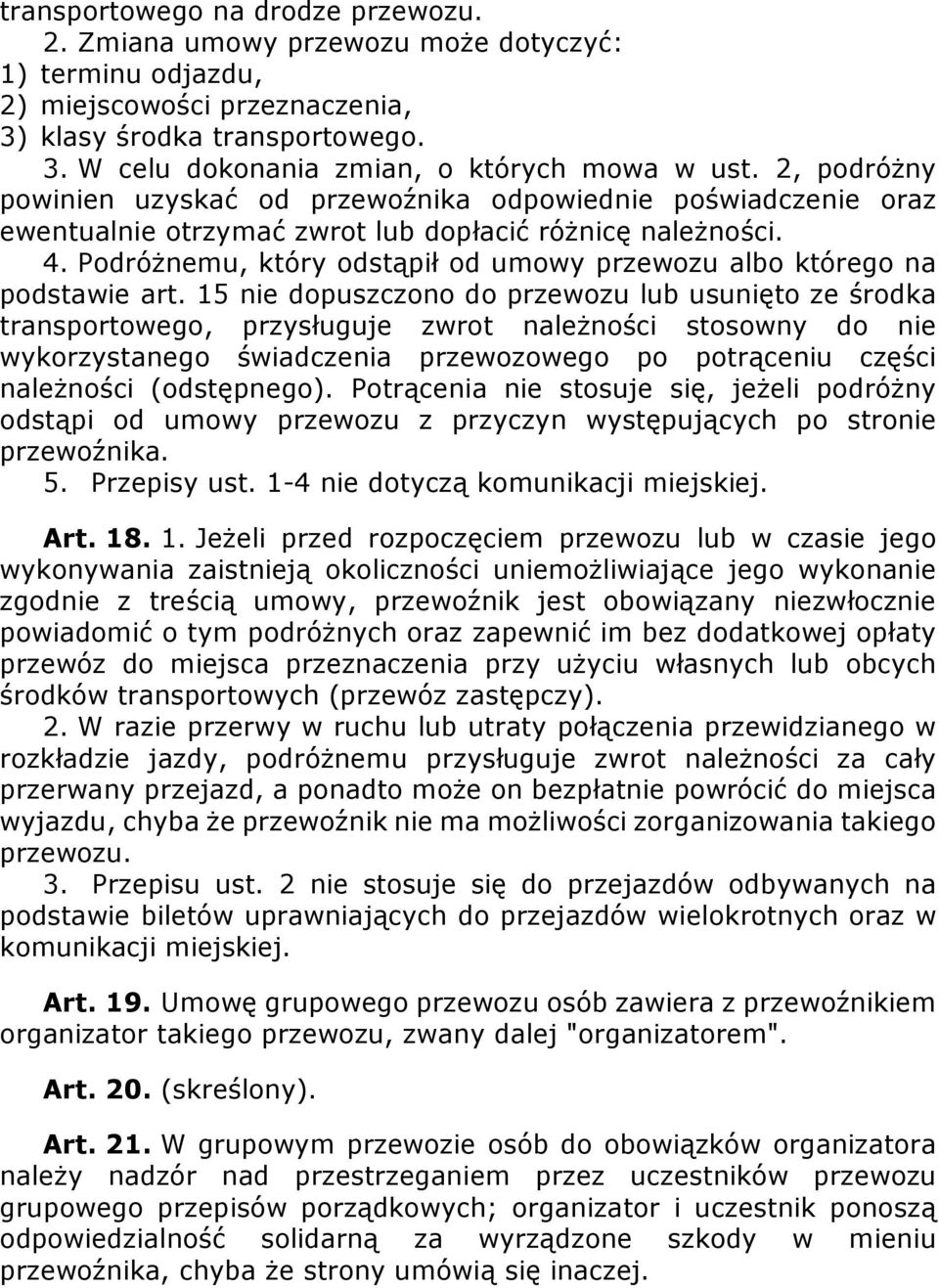 transportowego na drodze przewozu.

2. Zmiana umowy przewozu może dotyczyć:
1) terminu odjazdu,
2) miejscowości przeznaczenia,
3) klasy środka transportowego.

3. W celu dokonania zmian, o których mowa w ust. 2, podróżny powinien uzyskać od przewoźnika odpowiednie poświadczenie oraz ewentualnie otrzymać zwrot lub dopłacić różnicę należności.

4. Podróżnemu, który odstąpił od umowy przewozu albo którego na podstawie art. 15 nie dopuszczono do przewozu lub usunięto ze środka transportowego, przysługuje zwrot należności stosowny do nie wykorzystanego świadczenia przewozowego po potrąceniu części należności (odstępnego). Potrącenia nie stosuje się, jeżeli podróżny odstąpi od umowy przewozu z przyczyn występujących po stronie przewoźnika.

5. Przepisy ust. 1-4 nie dotyczą komunikacji miejskiej.

Art. 18. 1. Jeżeli przed rozpoczęciem przewozu lub w czasie jego wykonywania zaistnieją okoliczności uniemożliwiające jego wykonanie zgodnie z treścią umowy, przewoźnik jest obowiązany niezwłocznie powiadomić o tym podróżnych oraz zapewnić im bez dodatkowej opłaty przewóz do miejsca przeznaczenia przy użyciu własnych lub obcych środków transportowych (przewóz zastępczy).

2. W razie przerwy w ruchu lub utraty połączenia przewidzianego w rozkładzie jazdy, podróżnemu przysługuje zwrot należności za cały przerwany przejazd, a ponadto może on bezpłatnie powrócić do miejsca wyjazdu, chyba że przewoźnik nie ma możliwości zorganizowania takiego przewozu.

3. Przepisu ust. 2 nie stosuje się do przejazdów odbywanych na podstawie biletów uprawniających do przejazdów wielokrotnych oraz w komunikacji miejskiej.

Art. 19. Umowę grupowego przewozu osób zawiera z przewoźnikiem organizator takiego przewozu, zwany dalej "organizatorem".

Art. 20. (skreślony).

Art. 21. W grupowym przewozie osób do obowiązków organizatora należy nadzór nad przestrzeganiem przez uczestników przewozu grupowego przepisów porządkowych; organizator i uczestnik ponoszą odpowiedzialność solidarną za wyrządzone szkody w mieniu przewoźnika, chyba że strony umówią się inaczej.